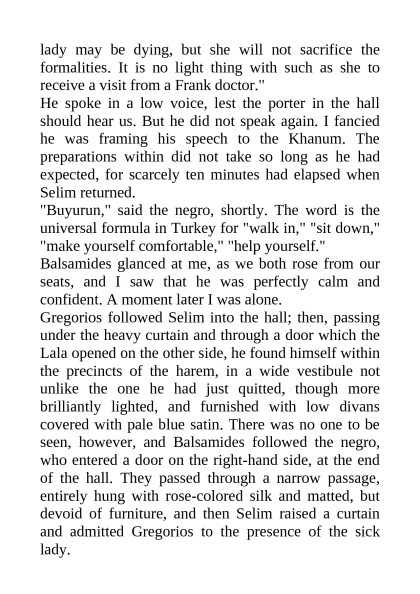 lady may be dying, but she will not sacrifice the formalities. It is no light thing with such as she to receive a visit from a Frank doctor."

He spoke in a low voice, lest the porter in the hall should hear us. But he did not speak again. I fancied he was framing his speech to the Khanum. The preparations within did not take so long as he had expected, for scarcely ten minutes had elapsed when Selim returned.

"Buyurun," said the negro, shortly. The word is the universal formula in Turkey for "walk in," "sit down," "make yourself comfortable," "help yourself."

Balsamides glanced at me, as we both rose from our seats, and I saw that he was perfectly calm and confident. A moment later I was alone.

Gregorios followed Selim into the hall; then, passing under the heavy curtain and through a door which the Lala opened on the other side, he found himself within the precincts of the harem, in a wide vestibule not unlike the one he had just quitted, though more brilliantly lighted, and furnished with low divans covered with pale blue satin. There was no one to be seen, however, and Balsamides followed the negro, who entered a door on the right-hand side, at the end of the hall. They passed through a narrow passage, entirely hung with rose-colored silk and matted, but devoid of furniture, and then Selim raised a curtain and admitted Gregorios to the presence of the sick lady.